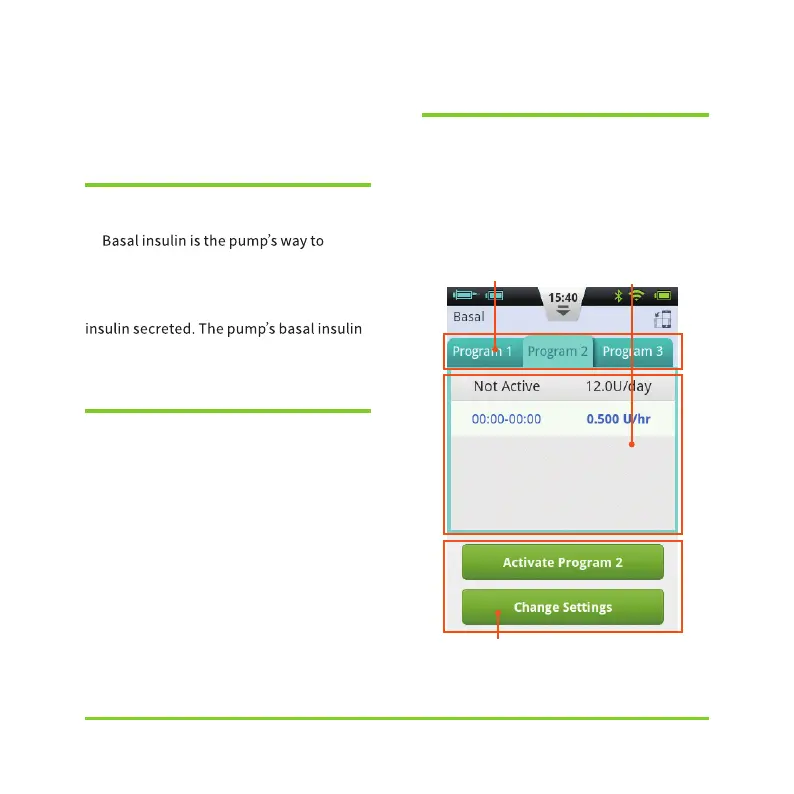 Basal insulin is the pump's way to

insulin secreted. The pump's basal insulin

15:40

Basal

Program 1

Program 2

Program 3

Not Active

12.0U/day

00:00-00:00

0.500 U/hr

Activate Program 2

Change Settings